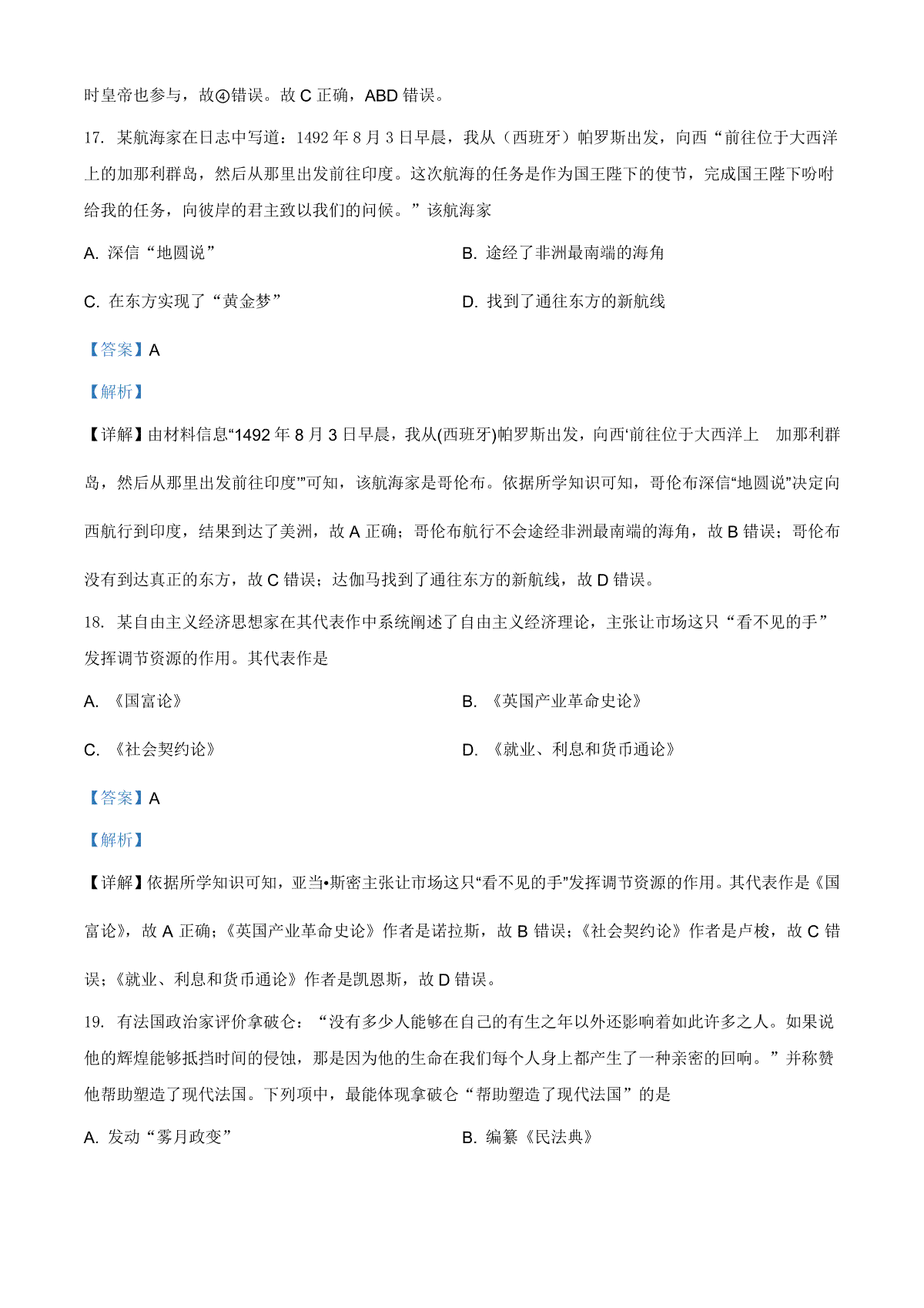 时皇帝也参与，故④错误。故 C 正确，ABD 错误。

17. 某航海家在日志中写道：1492 年 8 月 3 日早晨，我从（西班牙）帕罗斯出发，向西“前往位于大西洋上的加那利群岛，然后从那里出发前往印度。这次航海的任务是作为国王陛下的使节，完成国王陛下吩咐给我的任务，向彼岸的君主致以我们的问候。”该航海家

A. 深信“地圆说”

B. 途经了非洲最南端的海角

C. 在东方实现了“黄金梦”

D. 找到了通往东方的新航线

【答案】A

【解析】

【详解】由材料信息“1492 年 8 月 3 日早晨，我从(西班牙)帕罗斯出发，向西‘前往位于大西洋上 加那利群岛，然后从那里出发前往印度’”可知，该航海家是哥伦布。依据所学知识可知，哥伦布深信“地圆说”决定向西航行到印度，结果到达了美洲，故 A 正确；哥伦布航行不会途经非洲最南端的海角，故 B 错误；哥伦布没有到达真正的东方，故 C 错误；达伽马找到了通往东方的新航线，故 D 错误。

18. 某自由主义经济思想家在其代表作中系统阐述了自由主义经济理论，主张让市场这只“看不见的手”发挥调节资源的作用。其代表作是

A. 《国富论》

B. 《英国产业革命史论》

C. 《社会契约论》

D. 《就业、利息和货币通论》

【答案】A

【解析】

【详解】依据所学知识可知，亚当•斯密主张让市场这只“看不见的手”发挥调节资源的作用。其代表作是《国富论》，故 A 正确；《英国产业革命史论》作者是诺拉斯，故 B 错误；《社会契约论》作者是卢梭，故 C 错误；《就业、利息和货币通论》作者是凯恩斯，故 D 错误。

19. 有法国政治家评价拿破仑：“没有多少人能够在自己的有生之年以外还影响着如此许多之人。如果说他的辉煌能够抵挡时间的侵蚀，那是因为他的生命在我们每个人身上都产生了一种亲密的回响。”并称赞他帮助塑造了现代法国。下列项中，最能体现拿破仑“帮助塑造了现代法国”的是

A. 发动“雾月政变”

B. 编纂《民法典》